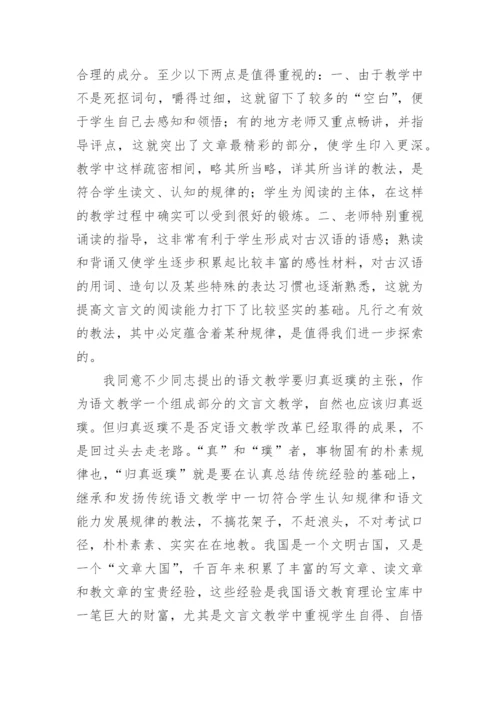 合理的成分。至少以下两点是值得重视的：一、由于教学中不是死抠词句，嚼得过细，这就留下了较多的“空白”，便于学生自己去感知和领悟；有的地方老师又重点畅讲，并指导评点，这就突出了文章最精彩的部分，使学生印入更深。教学中这样疏密相间，略其所当略，详其所当详的教法，是符合学生读文、认知的规律的；学生为阅读的主体，在这样的教学过程中确实可以受到很好的锻炼。二、老师特别重视诵读的指导，这非常有利于学生形成对古汉语的语感；熟读和背诵又使学生逐步积累起比较丰富的感性材料，对古汉语的用词、造句以及某些特殊的表达习惯也逐渐熟悉，这就为提高文言文的阅读能力打下了比较坚实的基础。凡行之有效的教法，其中必定蕴含着某种规律，是值得我们进一步探索的。

我同意不少同志提出的语文教学要归真返璞的主张，作为语文教学一个组成部分的文言文教学，自然也应该归真返璞。但归真返璞不是否定语文教学改革已经取得的成果，不是回过头去走老路。“真”和“璞”者，事物固有的朴素规律也，“归真返璞”就是要在认真总结传统经验的基础上，继承和发扬传统语文教学中一切符合学生认知规律和语文能力发展规律的教法，不搞花架子，不赶浪头，不对考试口径，朴朴素素、实实在在地教。我国是一个文明古国，又是一个“文章大国”，千百年来积累了丰富的写文章、读文章和教文章的宝贵经验，这些经验是我国语文教育理论宝库中一笔巨大的财富，尤其是文言文教学中重视学生自得、自悟